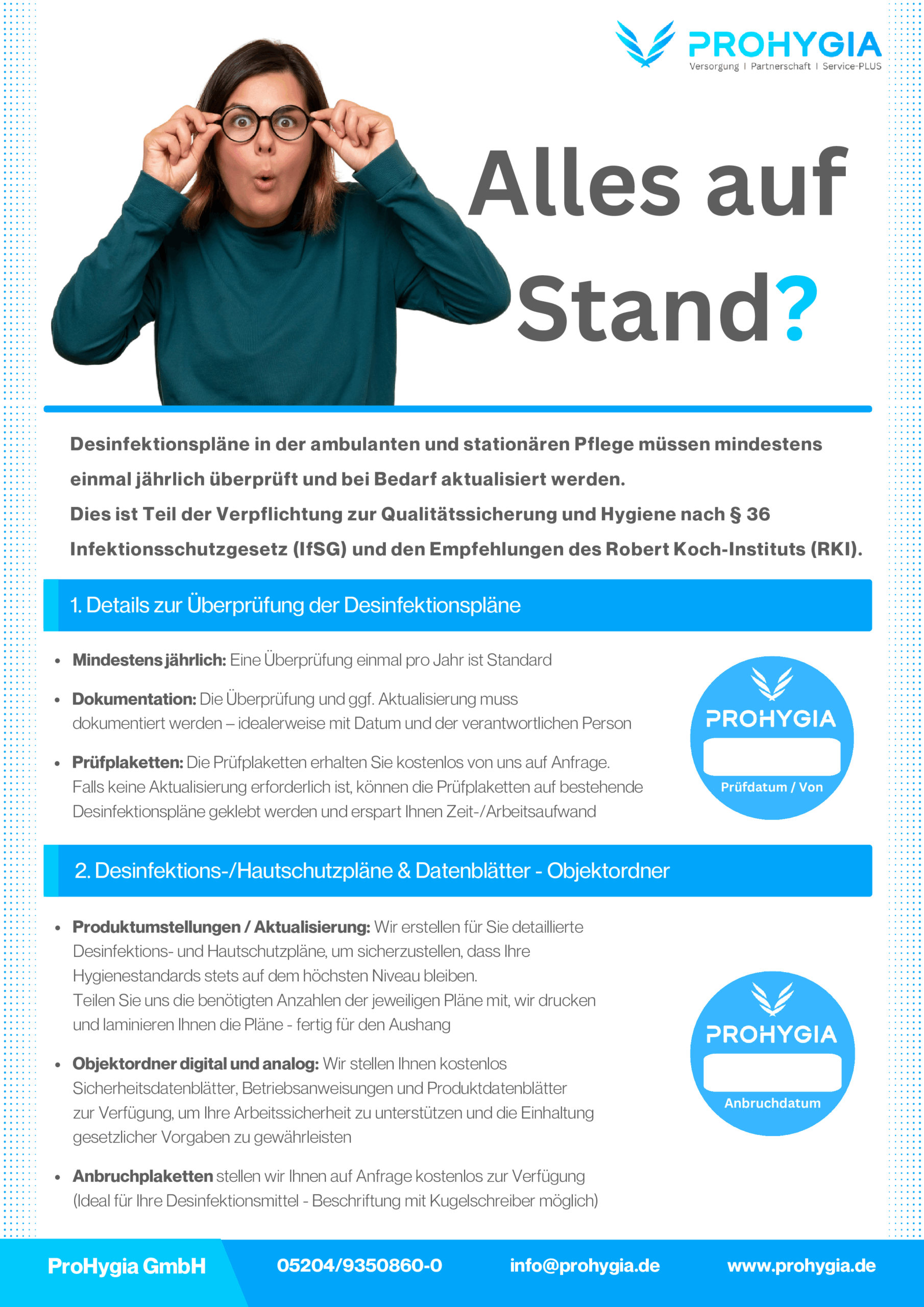 PROHYGIA
Versorgung I Partnerschaft I Service-PLUS

Alles auf Stand?

Desinfektionspläne in der ambulanten und stationären Pflege müssen mindestens einmal jährlich überprüft und bei Bedarf aktualisiert werden.
Dies ist Teil der Verpflichtung zur Qualitätssicherung und Hygiene nach § 36 Infektionsschutzgesetz (IfSG) und den Empfehlungen des Robert Koch-Instituts (RKI).

1. Details zur Überprüfung der Desinfektionspläne

• Mindestens jährlich: Eine Überprüfung einmal pro Jahr ist Standard

• Dokumentation: Die Überprüfung und ggf. Aktualisierung muss dokumentiert werden – idealerweise mit Datum und der verantwortlichen Person

• Prüfplaketten: Die Prüfplaketten erhalten Sie kostenlos von uns auf Anfrage. Falls keine Aktualisierung erforderlich ist, können die Prüfplaketten auf bestehende Desinfektionspläne geklebt werden und erspart Ihnen Zeit-/Arbeitsaufwand

PROHYGIA
Prüfdatum / Von

2. Desinfektions-/Hautschutzpläne & Datenblätter - Objektordner

• Produktumstellungen / Aktualisierung: Wir erstellen für Sie detaillierte Desinfektions- und Hautschutzpläne, um sicherzustellen, dass Ihre Hygienestandards stets auf dem höchsten Niveau bleiben. Teilen Sie uns die benötigten Anzahlen der jeweiligen Pläne mit, wir drucken und laminieren Ihnen die Pläne - fertig für den Aushang

• Objektordner digital und analog: Wir stellen Ihnen kostenlos Sicherheitsdatenblätter, Betriebsanweisungen und Produktdatenblätter zur Verfügung, um Ihre Arbeitssicherheit zu unterstützen und die Einhaltung gesetzlicher Vorgaben zu gewährleisten

• Anbruchplaketten stellen wir Ihnen auf Anfrage kostenlos zur Verfügung (Ideal für Ihre Desinfektionsmittel - Beschriftung mit Kugelschreiber möglich)

PROHYGIA
Anbruchdatum

ProHygia GmbH 05204/9350860-0 info@prohygia.de www.prohygia.de